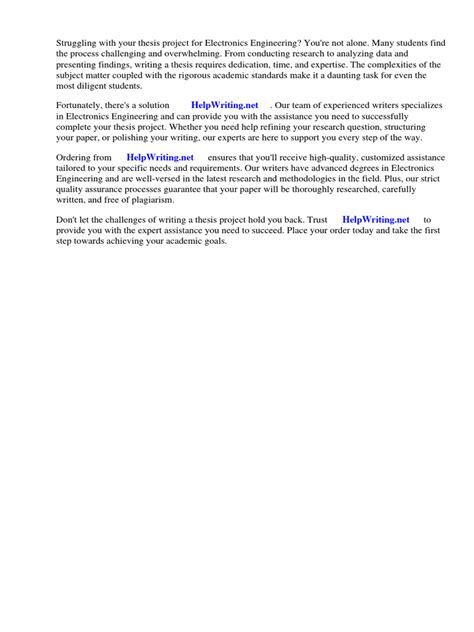 Struggling with your thesis project for Electronics Engineering? You're not alone. Many students find the process challenging and overwhelming. From conducting research to analyzing data and presenting findings, writing a thesis requires dedication, time, and expertise. The complexities of the subject matter coupled with the rigorous academic standards make it a daunting task for even the most diligent students.

Fortunately, there's a solution HelpWriting.net . Our team of experienced writers specializes in Electronics Engineering and can provide you with the assistance you need to successfully complete your thesis project. Whether you need help refining your research question, structuring your paper, or polishing your writing, our experts are here to support you every step of the way.

Ordering from HelpWriting.net ensures that you'll receive high-quality, customized assistance tailored to your specific needs and requirements. Our writers have advanced degrees in Electronics Engineering and are well-versed in the latest research and methodologies in the field. Plus, our strict quality assurance processes guarantee that your paper will be thoroughly researched, carefully written, and free of plagiarism.

Don't let the challenges of writing a thesis project hold you back. Trust HelpWriting.net to provide you with the expert assistance you need to succeed. Place your order today and take the first step towards achieving your academic goals.